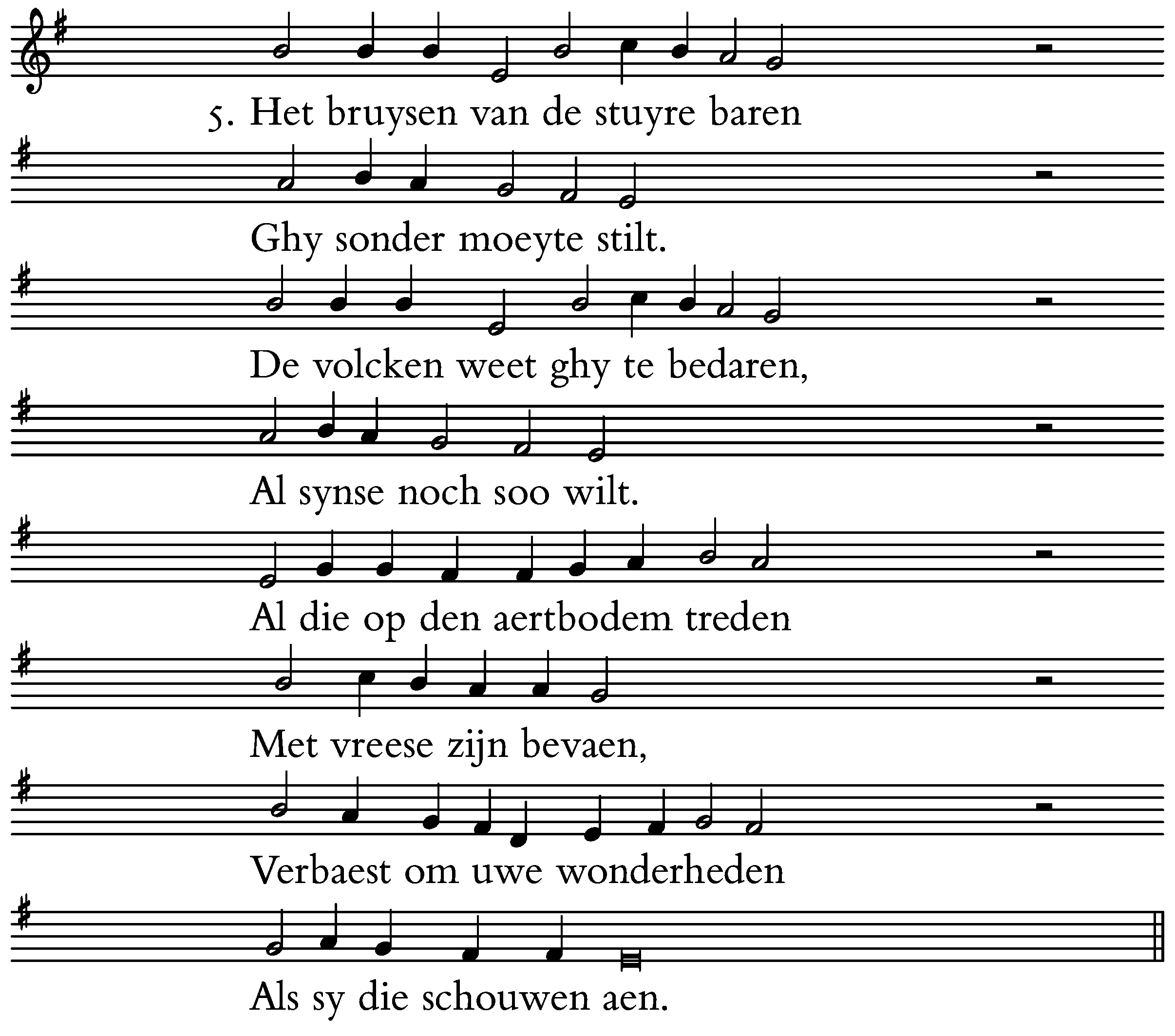 5. Het bruysen van de stuyre baren

Ghy sonder moeyte stilt.

De volcken weet ghy te bedaren,

Al synse noch soo wilt.

Al die op den aertbodem treden

Met vreese zijn bevaen,

Verbaest om uwe wonderheden

Als sy die schouwen aen.